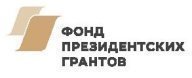 ФОНД
ПРЕЗИДЕНТСКИХ
ГРАНТОВ